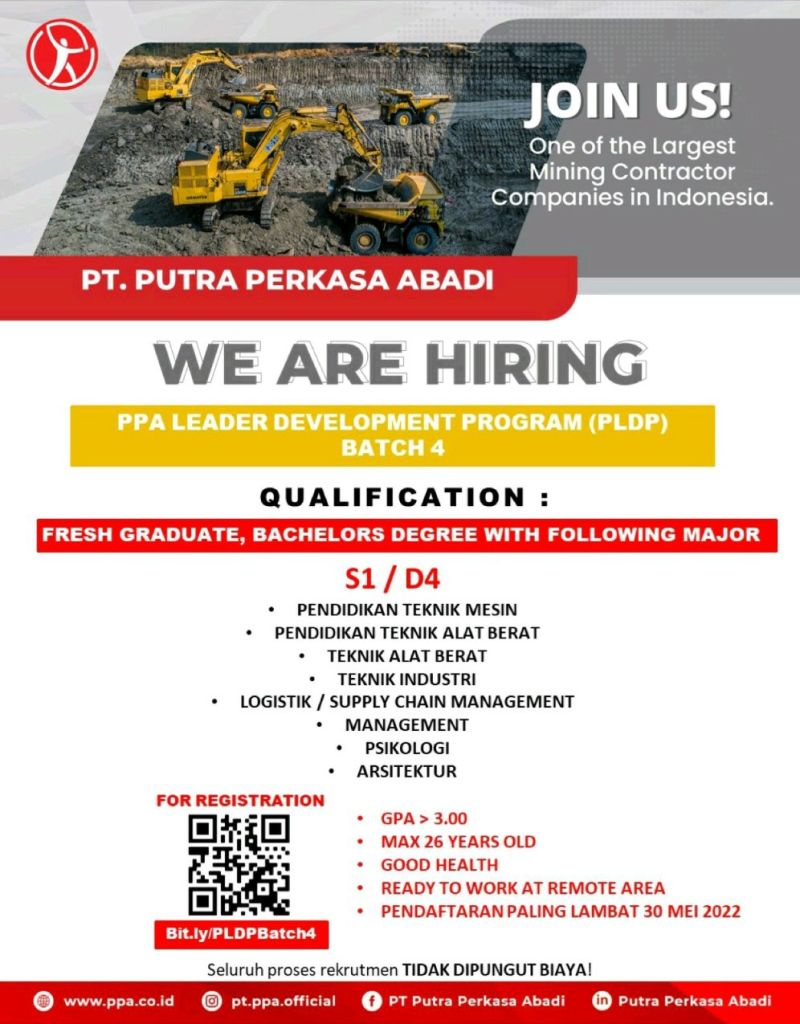 JOIN US!
One of the Largest Mining Contractor Companies in Indonesia.

PT. PUTRA PERKASA ABADI

WE ARE HIRING

PPA LEADER DEVELOPMENT PROGRAM (PLDP)
BATCH 4

QUALIFICATION :

FRESH GRADUATE, BACHELORS DEGREE WITH FOLLOWING MAJOR

S1 / D4

• PENDIDIKAN TEKNIK MESIN
• PENDIDIKAN TEKNIK ALAT BERAT
• TEKNIK ALAT BERAT
• TEKNIK INDUSTRI
• LOGISTIK / SUPPLY CHAIN MANAGEMENT
• MANAGEMENT
• PSIKOLOGI
• ARSITEKTUR

FOR REGISTRATION

Bit.ly/PLDPBatch4

• GPA > 3.00
• MAX 26 YEARS OLD
• GOOD HEALTH
• READY TO WORK AT REMOTE AREA
• PENDAFTARAN PALING LAMBAT 30 MEI 2022

Seluruh proses rekrutmen TIDAK DIPUNGUT BIAYA!

www.ppa.co.id pt.ppa.official PT Putra Perkasa Abadi Putra Perkasa Abadi